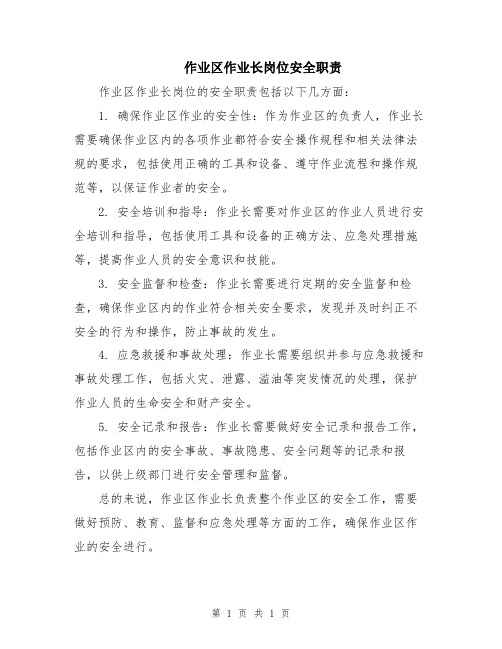 作业区作业长岗位安全职责

作业区作业长岗位的安全职责包括以下几方面：

1. 确保作业区作业的安全性：作为作业区的负责人，作业长需要确保作业区内的各项作业都符合安全操作规程和相关法律法规的要求，包括使用正确的工具和设备、遵守作业流程和操作规范等，以保证作业者的安全。

2. 安全培训和指导：作业长需要对作业区的作业人员进行安全培训和指导，包括使用工具和设备的正确方法、应急处理措施等，提高作业人员的安全意识和技能。

3. 安全监督和检查：作业长需要进行定期的安全监督和检查，确保作业区内的作业符合相关安全要求，发现并及时纠正不安全的行为和操作，防止事故的发生。

4. 应急救援和事故处理：作业长需要组织并参与应急救援和事故处理工作，包括火灾、泄露、溢油等突发情况的处理，保护作业人员的生命安全和财产安全。

5. 安全记录和报告：作业长需要做好安全记录和报告工作，包括作业区内的安全事故、事故隐患、安全问题等的记录和报告，以供上级部门进行安全管理和监督。

总的来说，作业区作业长负责整个作业区的安全工作，需要做好预防、教育、监督和应急处理等方面的工作，确保作业区作业的安全进行。

第 1 页 共 1 页